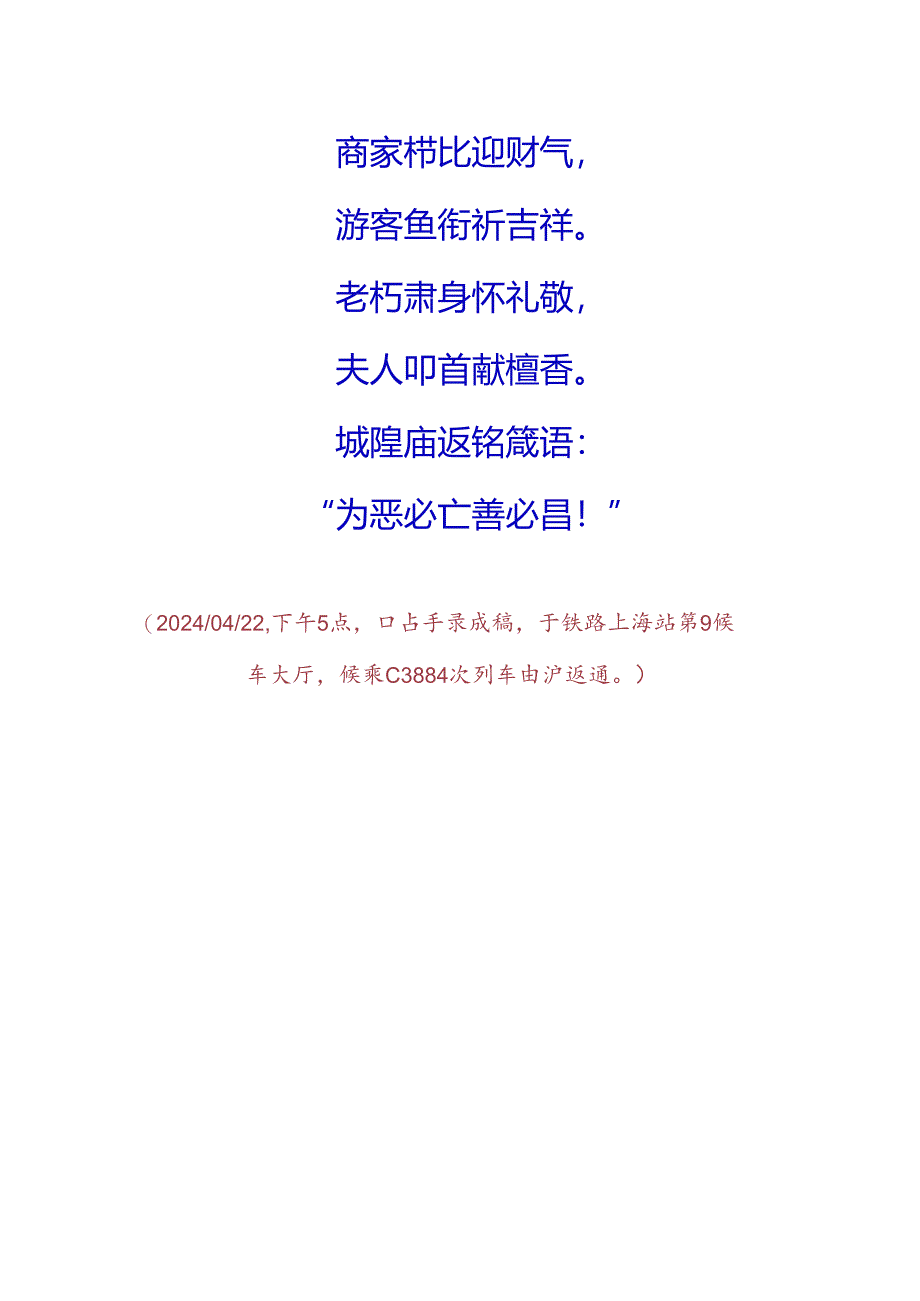 商家栉比迎财气，

游客鱼衔祈吉祥。

老朽肃身怀礼敬，

夫人叩首献檀香。

城隍庙返铭箴语：

“为恶必亡善必昌！”

（2024/04/22,下午5点，口占手录成稿，于铁路上海站第9候车大厅，候乘C3884次列车由沪返通。）